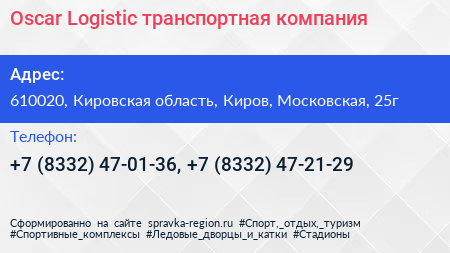 Oscar Logistic транспортная компания

Адрес:

610020, Кировская область, Киров, Московская, 25г

Телефон:

+7 (8332) 47-01-36, +7 (8332) 47-21-29

Сформированно на сайте spravka-region.ru #Спорт,_отдых,_туризм #Спортивные_комплексы #Ледовые_дворцы_и_катки #Стадионы